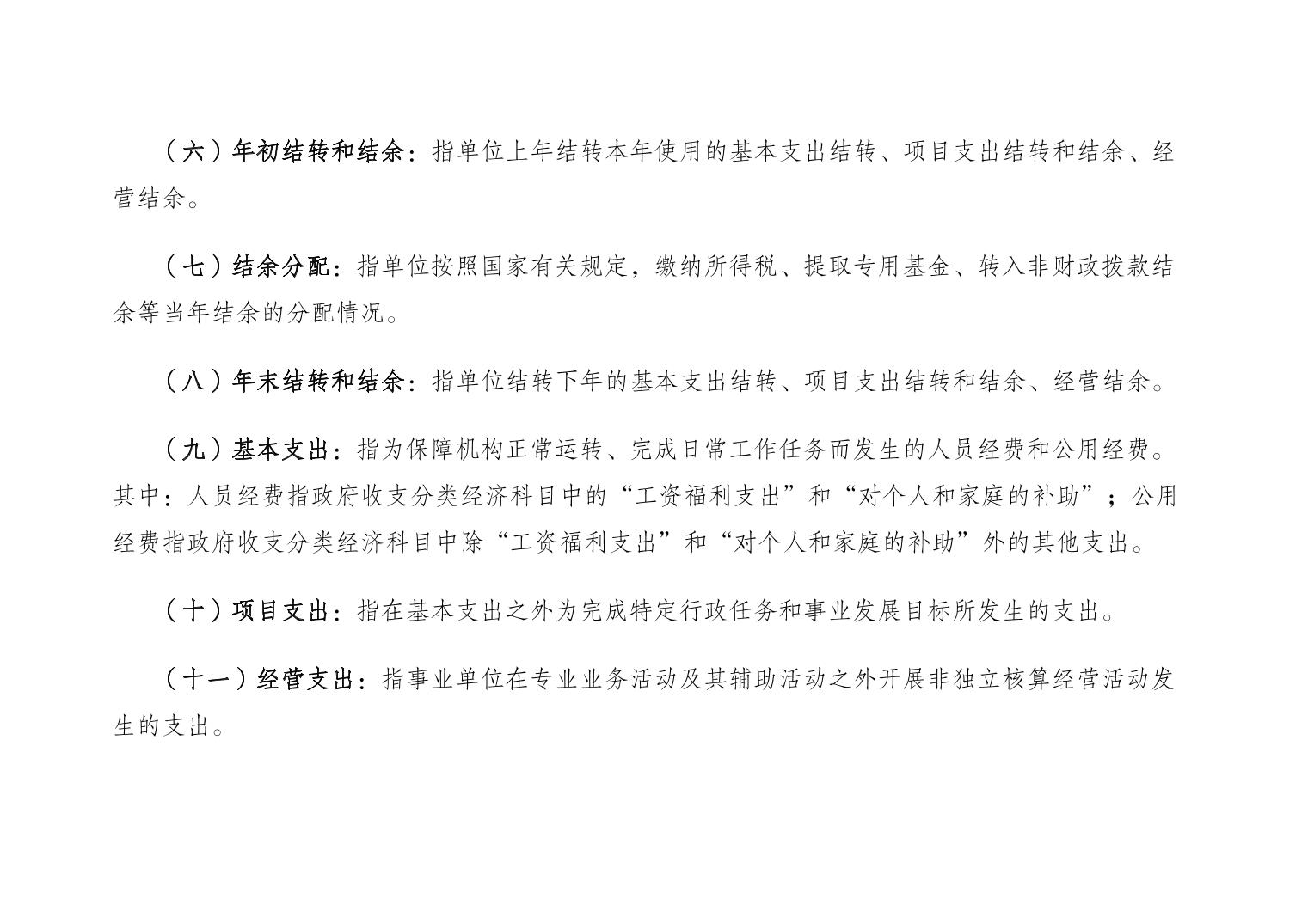 （六）年初结转和结余：指单位上年结转本年使用的基本支出结转、项目支出结转和结余、经营结余。

（七）结余分配：指单位按照国家有关规定，缴纳所得税、提取专用基金、转入非财政拨款结余等当年结余的分配情况。

（八）年末结转和结余：指单位结转下年的基本支出结转、项目支出结转和结余、经营结余。

（九）基本支出：指为保障机构正常运转、完成日常工作任务而发生的人员经费和公用经费。其中：人员经费指政府收支分类经济科目中的“工资福利支出”和“对个人和家庭的补助”；公用经费指政府收支分类经济科目中除“工资福利支出”和“对个人和家庭的补助”外的其他支出。

（十）项目支出：指在基本支出之外为完成特定行政任务和事业发展目标所发生的支出。

（十一）经营支出：指事业单位在专业业务活动及其辅助活动之外开展非独立核算经营活动发生的支出。